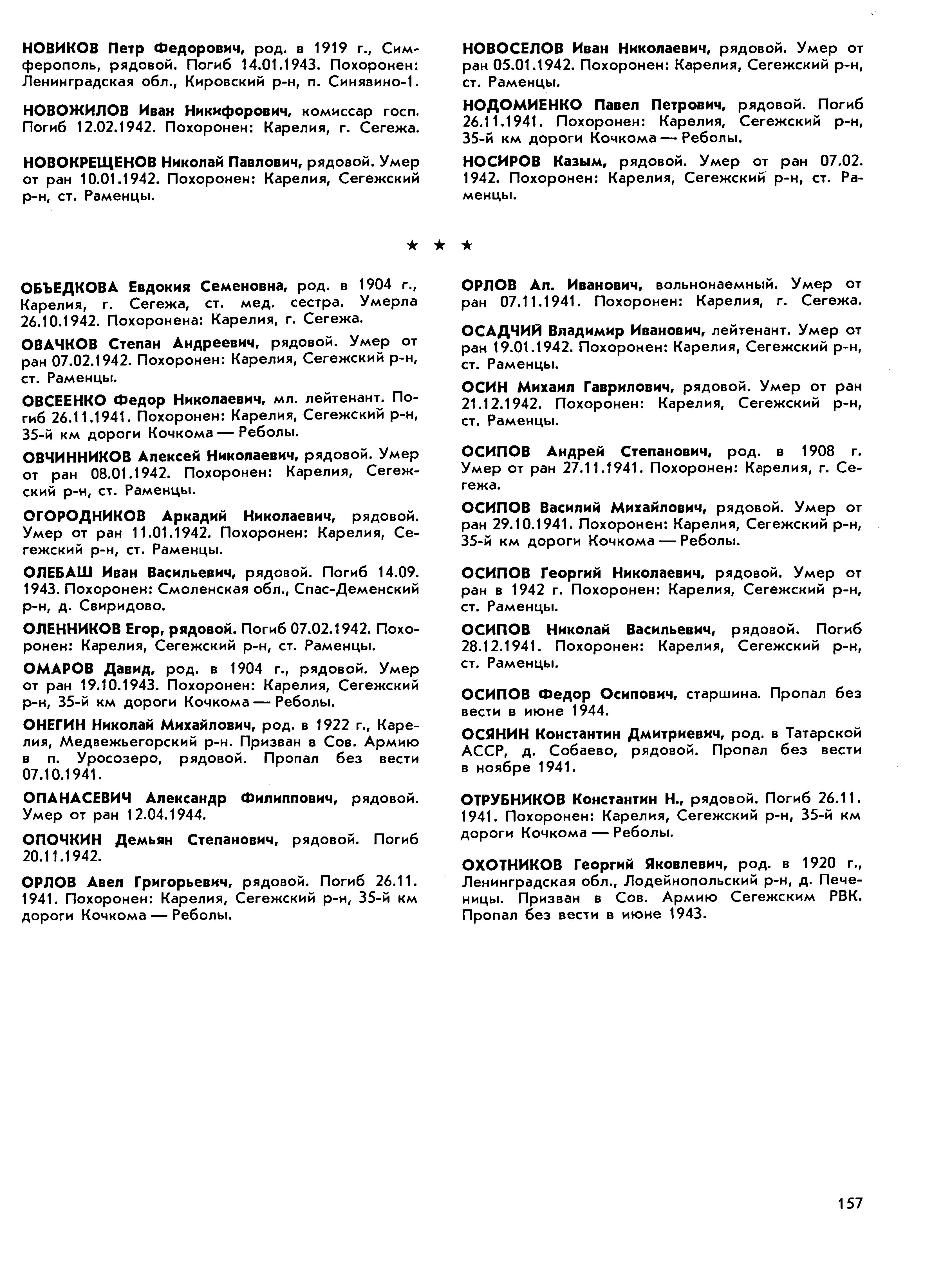 НОВИКОВ Петр Федорович, род. в 1919 г., Симферополь, рядовой. Погиб 14.01.1943. Похоронен: Ленинградская обл., Кировский р-н, п. Синявино-1.

НОВОЖИЛОВ Иван Никифорович, комиссар госп. Погиб 12.02.1942. Похоронен: Карелия, г. Сегежа.

НОВОКРЕЩЕНОВ Николай Павлович, рядовой. Умер от ран 10.01.1942. Похоронен: Карелия, Сегежский р-н, ст. Раменцы.

НОВОСЕЛОВ Иван Николаевич, рядовой. Умер от ран 05.01.1942. Похоронен: Карелия, Сегежский р-н, ст. Раменцы.

НОДОМИЕНКО Павел Петрович, рядовой. Погиб 26.11.1941. Похоронен: Карелия, Сегежский р-н, 35-й км дороги Кочкома — Реболы.

НОСИРОВ Казым, рядовой. Умер от ран 07.02.1942. Похоронен: Карелия, Сегежский р-н, ст. Раменцы.

★ ★ ★

ОБЪЕДКОВА Евдокия Семеновна, род. в 1904 г., Карелия, г. Сегежа, ст. мед. сестра. Умерла 26.10.1942. Похоронена: Карелия, г. Сегежа.

ОВАЧКОВ Степан Андреевич, рядовой. Умер от ран 07.02.1942. Похоронен: Карелия, Сегежский р-н, ст. Раменцы.

ОВСЕЕНКО Федор Николаевич, мл. лейтенант. Погиб 26.11.1941. Похоронен: Карелия, Сегежский р-н, 35-й км дороги Кочкома — Реболы.

ОВЧИННИКОВ Алексей Николаевич, рядовой. Умер от ран 08.01.1942. Похоронен: Карелия, Сегежский р-н, ст. Раменцы.

ОГОРОДНИКОВ Аркадий Николаевич, рядовой. Умер от ран 11.01.1942. Похоронен: Карелия, Сегежский р-н, ст. Раменцы.

ОЛЕБАШ Иван Васильевич, рядовой. Погиб 14.09.1943. Похоронен: Смоленская обл., Спас-Деменский р-н, д. Свиридово.

ОЛЕННИКОВ Егор, рядовой. Погиб 07.02.1942. Похоронен: Карелия, Сегежский р-н, ст. Раменцы.

ОМАРОВ Давид, род. в 1904 г., рядовой. Умер от ран 19.10.1943. Похоронен: Карелия, Сегежский р-н, 35-й км дороги Кочкома — Реболы.

ОНЕГИН Николай Михайлович, род. в 1922 г., Карелия, Медвежьегорский р-н. Призван в Сов. Армию в п. Уросозеро, рядовой. Пропал без вести 07.10.1941.

ОПАНАСЕВИЧ Александр Филиппович, рядовой. Умер от ран 12.04.1944.

ОПОЧКИН Демьян Степанович, рядовой. Погиб 20.11.1942.

ОРЛОВ Авел Григорьевич, рядовой. Погиб 26.11.1941. Похоронен: Карелия, Сегежский р-н, 35-й км дороги Кочкома — Реболы.

ОРЛОВ Ал. Иванович, вольнонаемный. Умер от ран 07.11.1941. Похоронен: Карелия, г. Сегежа.

ОСАДЧИЙ Владимир Иванович, лейтенант. Умер от ран 19.01.1942. Похоронен: Карелия, Сегежский р-н, ст. Раменцы.

ОСИН Михаил Гаврилович, рядовой. Умер от ран 21.12.1942. Похоронен: Карелия, Сегежский р-н, ст. Раменцы.

ОСИПОВ Андрей Степанович, род. в 1908 г. Умер от ран 27.11.1941. Похоронен: Карелия, г. Сегежа.

ОСИПОВ Василий Михайлович, рядовой. Умер от ран 29.10.1941. Похоронен: Карелия, Сегежский р-н, 35-й км дороги Кочкома — Реболы.

ОСИПОВ Георгий Николаевич, рядовой. Умер от ран в 1942 г. Похоронен: Карелия, Сегежский р-н, ст. Раменцы.

ОСИПОВ Николай Васильевич, рядовой. Погиб 28.12.1941. Похоронен: Карелия, Сегежский р-н, ст. Раменцы.

ОСИПОВ Федор Осипович, старшина. Пропал без вести в июне 1944.

ОСЯНИН Константин Дмитриевич, род. в Татарской АССР, д. Собаево, рядовой. Пропал без вести в ноябре 1941.

ОТРУБНИКОВ Константин Н., рядовой. Погиб 26.11.1941. Похоронен: Карелия, Сегежский р-н, 35-й км дороги Кочкома — Реболы.

ОХОТНИКОВ Георгий Яковлевич, род. в 1920 г., Ленинградская обл., Лодейнопольский р-н, д. Печеницы. Призван в Сов. Армию Сегежским РВК. Пропал без вести в июне 1943.

157